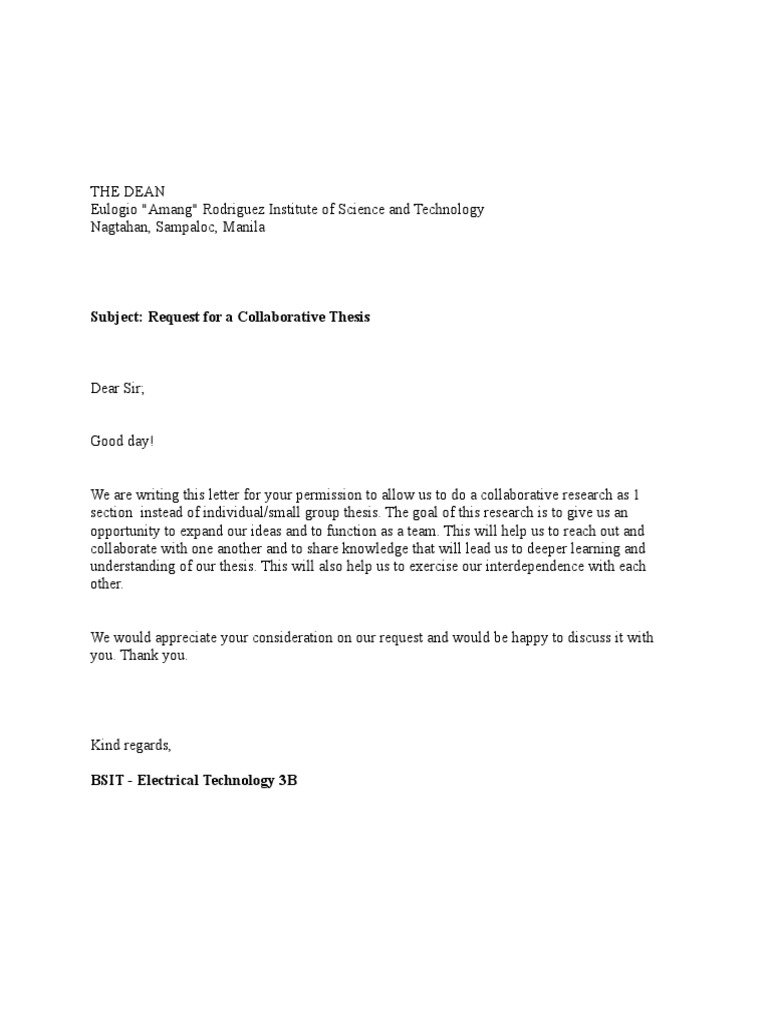 THE DEAN
Eulogio "Amang" Rodriguez Institute of Science and Technology
Nagtahan, Sampaloc, Manila

Subject: Request for a Collaborative Thesis

Dear Sir;

Good day!

We are writing this letter for your permission to allow us to do a collaborative research as 1 section instead of individual/small group thesis. The goal of this research is to give us an opportunity to expand our ideas and to function as a team. This will help us to reach out and collaborate with one another and to share knowledge that will lead us to deeper learning and understanding of our thesis. This will also help us to exercise our interdependence with each other.

We would appreciate your consideration on our request and would be happy to discuss it with you. Thank you.

Kind regards,

BSIT - Electrical Technology 3B